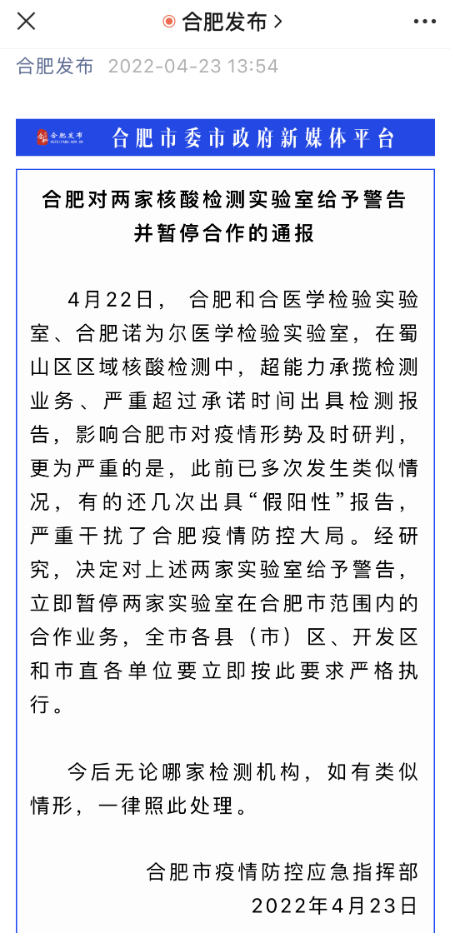 合肥发布 >

合肥发布 2022-04-23 13:54

合肥发布

合肥市委市政府新媒体平台

合肥对两家核酸检测实验室给予警告并暂停合作的通报

4月22日，合肥和合医学检验实验室、合肥诺为尔医学检验实验室，在蜀山区区域核酸检测中，超能力承揽检测业务、严重超过承诺时间出具检测报告，影响合肥市对疫情形势及时研判，更为严重的是，此前已多次发生类似情况，有的还几次出具“假阳性”报告，严重干扰了合肥疫情防控大局。经研究，决定对上述两家实验室给予警告，立即暂停两家实验室在合肥市范围内的合作业务，全市各县（市）区、开发区和市直各单位要立即按此要求严格执行。

今后无论哪家检测机构，如有类似情形，一律照此处理。

合肥市疫情防控应急指挥部
2022年4月23日